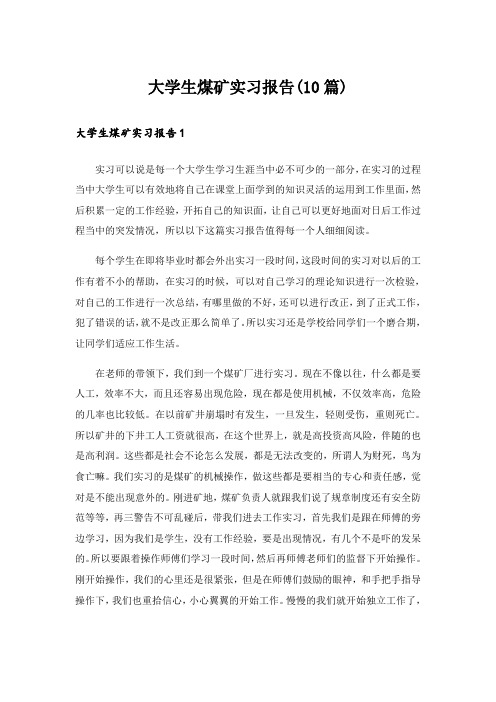 大学生煤矿实习报告(10篇)

大学生煤矿实习报告1

实习可以说是每一个大学生学习生涯当中必不可少的一部分，在实习的过程当中大学生可以有效地将自己在课堂上面学到的知识灵活的运用到工作里面，然后积累一定的工作经验，开拓自己的知识面，让自己可以更好地面对日后工作过程当中的突发情况，所以以下这篇实习报告值得每一个人细细阅读。

每个学生在即将毕业时都会外出实习一段时间，这段时间的实习对以后的工作有着不小的帮助，在实习的时候，可以对自己学习的理论知识进行一次检验，对自己的工作进行一次总结，有哪里做的不好，还可以进行改正，到了正式工作，犯了错误的话，就不是改正那么简单了。所以实习还是学校给同学们一个磨合期，让同学们适应工作生活。

在老师的带领下，我们到一个煤矿厂进行实习。现在不像以往，什么都是要人工，效率不大，而且还容易出现危险，现在都是使用机械，不仅效率高，危险的几率也比较低。在以前矿井崩塌时有发生，一旦发生，轻则受伤，重则死亡。所以矿井的下井工人工资就很高，在这个世界上，就是高投资高风险，伴随的也是高利润。这些都是社会不论怎么发展，都是无法改变的，所谓人为财死，鸟为食亡嘛。我们实习的是煤矿的机械操作，做这些都是要相当的专心和责任感，觉对是不能出现意外的。刚进矿地，煤矿负责人就跟我们说了规章制度还有安全防范等等，再三警告不可乱碰后，带我们进去工作实习，首先我们是跟在师傅的旁边学习，因为我们是学生，没有工作经验，要是出现情况，有几个不是吓的发呆的。所以要跟着操作师傅们学习一段时间，然后再师傅老师们的监督下开始操作。刚开始操作，我们的心里还是很紧张，但是在师傅们鼓励的眼神，和手把手指导操作下，我们也重拾信心，小心翼翼的开始工作。慢慢的我们就开始独立工作了，